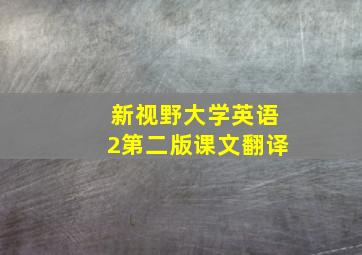 新视野大学英语
2第二版课文翻译